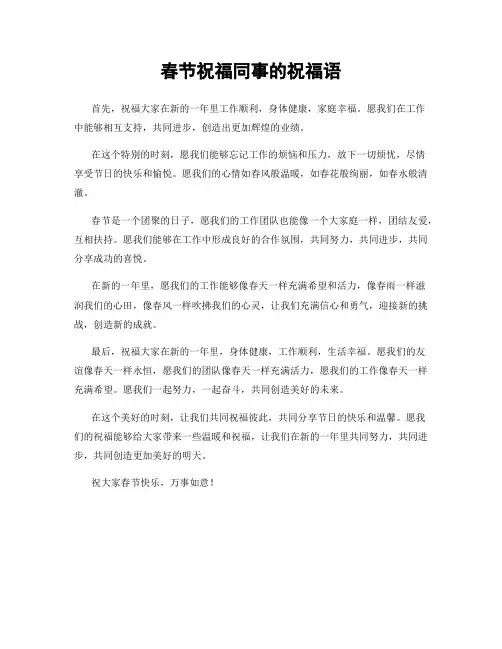 春节祝福同事的祝福语

首先，祝福大家在新的一年里工作顺利，身体健康，家庭幸福。愿我们在工作中能够相互支持，共同进步，创造出更加辉煌的业绩。

在这个特别的时刻，愿我们能够忘记工作的烦恼和压力，放下一切烦忧，尽情享受节日的快乐和愉悦。愿我们的心情如春风般温暖，如春花般绚丽，如春水般清澈。

春节是一个团聚的日子，愿我们的工作团队也能像一个大家庭一样，团结友爱，互相扶持。愿我们能够在工作中形成良好的合作氛围，共同努力，共同进步，共同分享成功的喜悦。

在新的一年里，愿我们的工作能够像春天一样充满希望和活力，像春雨一样滋润我们的心田，像春风一样吹拂我们的心灵，让我们充满信心和勇气，迎接新的挑战，创造新的成就。

最后，祝福大家在新的一年里，身体健康，工作顺利，生活幸福。愿我们的友谊像春天一样永恒，愿我们的团队像春天一样充满活力，愿我们的工作像春天一样充满希望。愿我们一起努力，一起奋斗，共同创造美好的未来。

在这个美好的时刻，让我们共同祝福彼此，共同分享节日的快乐和温馨。愿我们的祝福能够给大家带来一些温暖和祝福，让我们在新的一年里共同努力，共同进步，共同创造更加美好的明天。

祝大家春节快乐，万事如意！